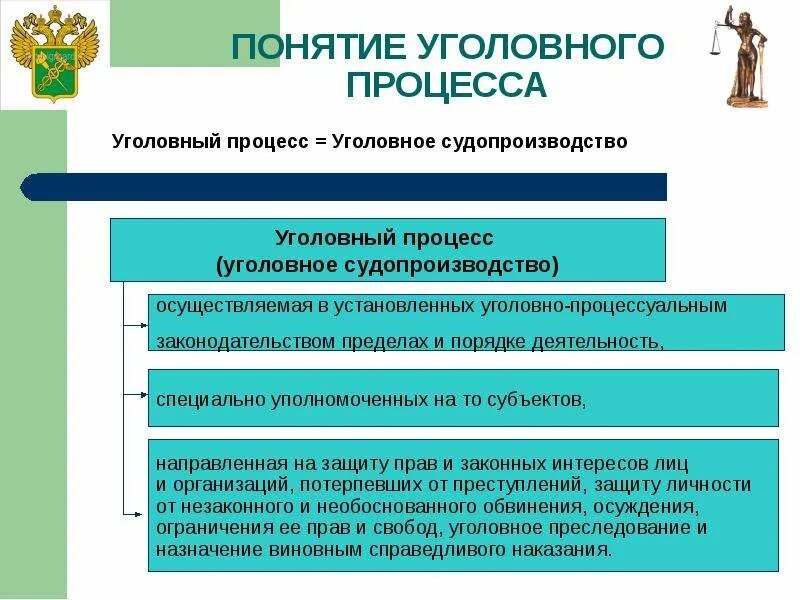 ПОНЯТИЕ УГОЛОВНОГО ПРОЦЕССА

Уголовный процесс = Уголовное судопроизводство

Уголовный процесс
(уголовное судопроизводство)

осуществляемая в установленных уголовно-процессуальным законодательством пределах и порядке деятельность,

специально уполномоченных на то субъектов,

направленная на защиту прав и законных интересов лиц и организаций, потерпевших от преступлений, защиту личности от незаконного и необоснованного обвинения, осуждения, ограничения ее прав и свобод, уголовное преследование и назначение виновным справедливого наказания.